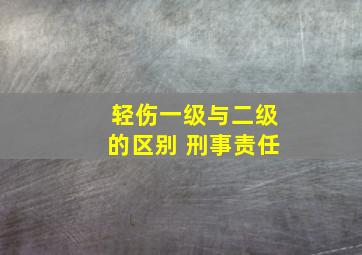 轻伤一级与二级的区别 刑事责任